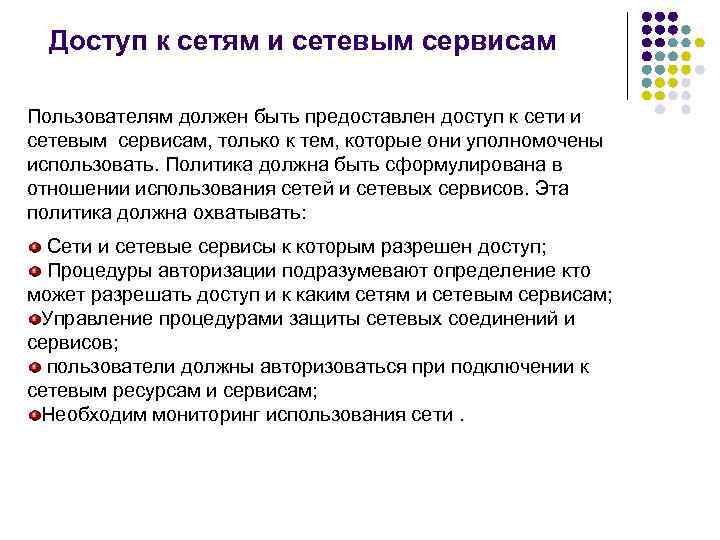 Доступ к сетям и сетевым сервисам

Пользователям должен быть предоставлен доступ к сети и сетевым сервисам, только к тем, которые они уполномочены использовать. Политика должна быть сформулирована в отношении использования сетей и сетевых сервисов. Эта политика должна охватывать:

Сети и сетевые сервисы к которым разрешен доступ;
Процедуры авторизации подразумевают определение кто может разрешать доступ и к каким сетям и сетевым сервисам;
Управление процедурами защиты сетевых соединений и сервисов;
пользователи должны авторизоваться при подключении к сетевым ресурсам и сервисам;
Необходим мониторинг использования сети .